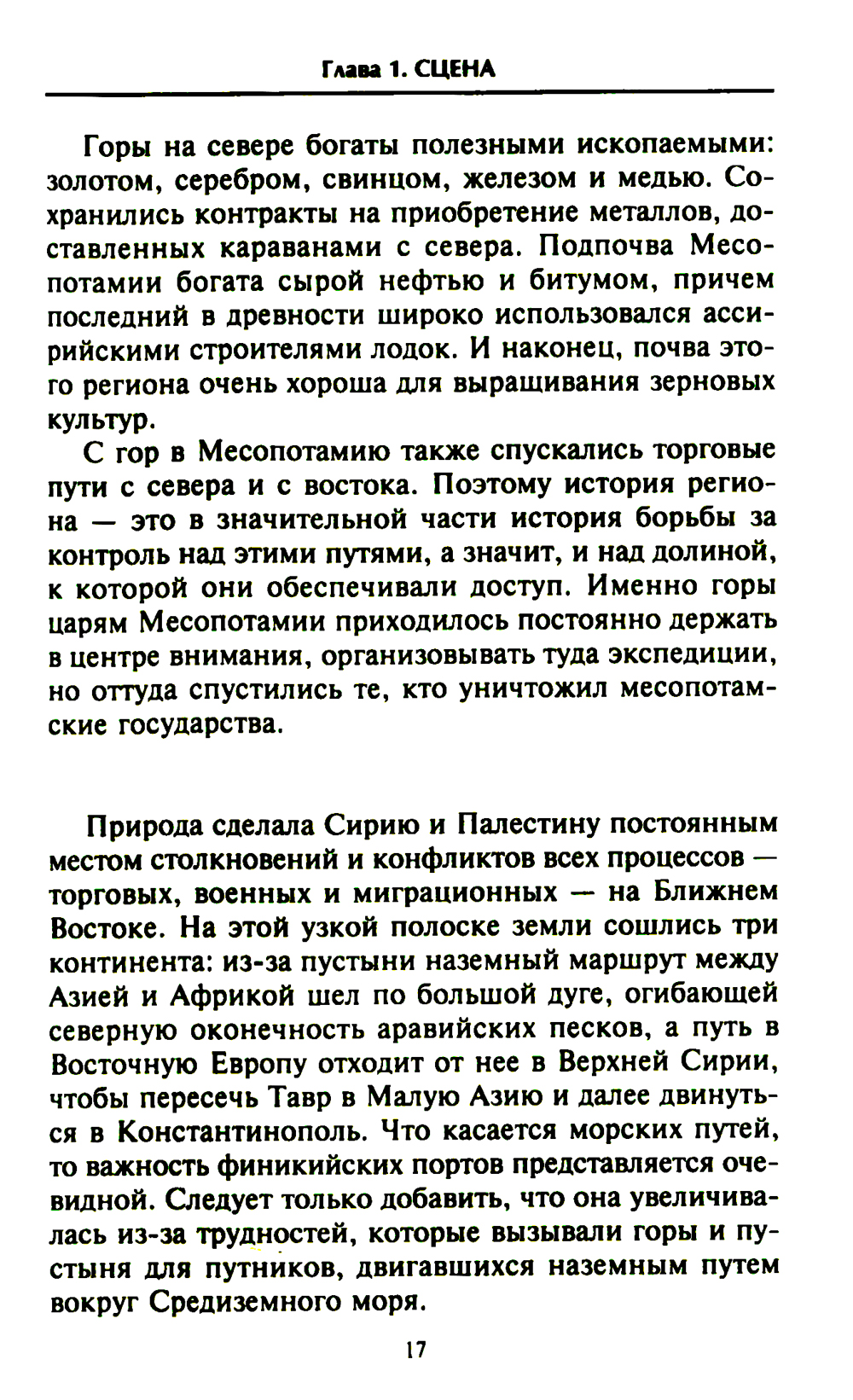 Глава 1. СЦЕНА

Горы на севере богаты полезными ископаемыми: золотом, серебром, свинцом, железом и медью. Сохранились контракты на приобретение металлов, доставленных караванами с севера. Подпочва Месопотамии богата сырой нефтью и битумом, причем последний в древности широко использовался ассирийскими строителями лодок. И наконец, почва этого региона очень хороша для выращивания зерновых культур.

С гор в Месопотамию также спускались торговые пути с севера и с востока. Поэтому история региона — это в значительной части история борьбы за контроль над этими путями, а значит, и над долиной, к которой они обеспечивали доступ. Именно горы царям Месопотамии приходилось постоянно держать в центре внимания, организовывать туда экспедиции, но оттуда спустились те, кто уничтожил месопотамские государства.

Природа сделала Сирию и Палестину постоянным местом столкновений и конфликтов всех процессов — торговых, военных и миграционных — на Ближнем Востоке. На этой узкой полоске земли сошлись три континента: из-за пустыни наземный маршрут между Азией и Африкой шел по большой дуге, огибающей северную оконечность аравийских песков, а путь в Восточную Европу отходит от нее в Верхней Сирии, чтобы пересечь Тавр в Малую Азию и далее двинуться в Константинополь. Что касается морских путей, то важность финикийских портов представляется очевидной. Следует только добавить, что она увеличивалась из-за трудностей, которые вызывали горы и пустыня для путников, двигавшихся наземным путем вокруг Средиземного моря.

17